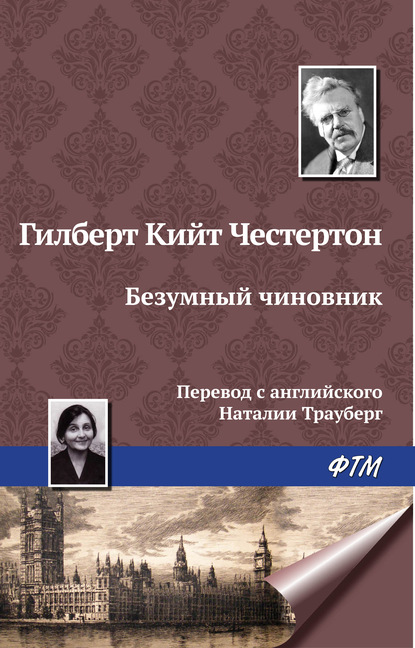 Гилберт Кийт Честертон

Безумный чиновник

Перевод с английского
Наталии Трауберг

ФТМ